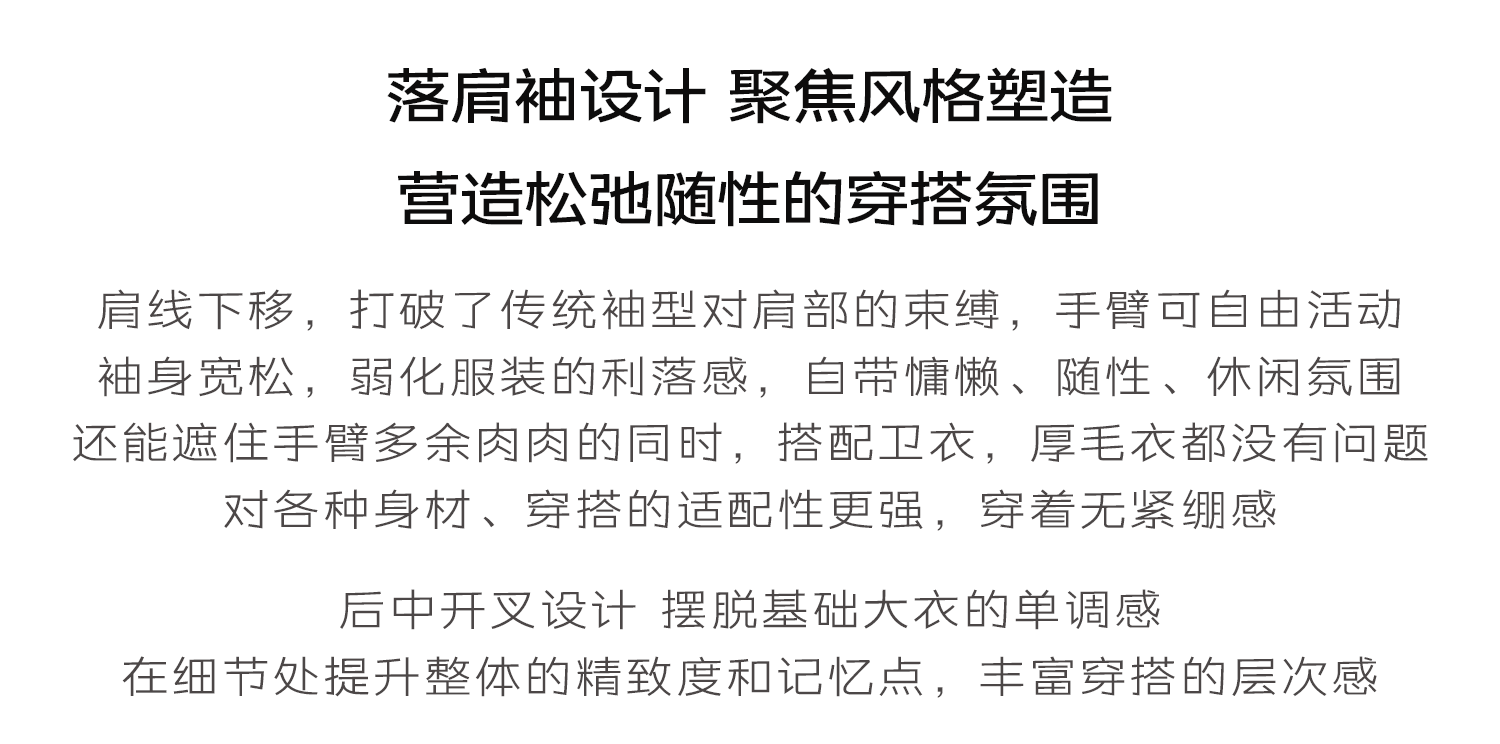 落肩袖设计 聚焦风格塑造
营造松弛随性的穿搭氛围

肩线下移，打破了传统袖型对肩部的束缚，手臂可自由活动
袖身宽松，弱化服装的利落感，自带慵懒、随性、休闲氛围
还能遮住手臂多余肉肉的同时，搭配卫衣，厚毛衣都没有问题
对各种身材、穿搭的适配性更强，穿着无紧绷感

后中开叉设计 摆脱基础大衣的单调感
在细节处提升整体的精致度和记忆点，丰富穿搭的层次感